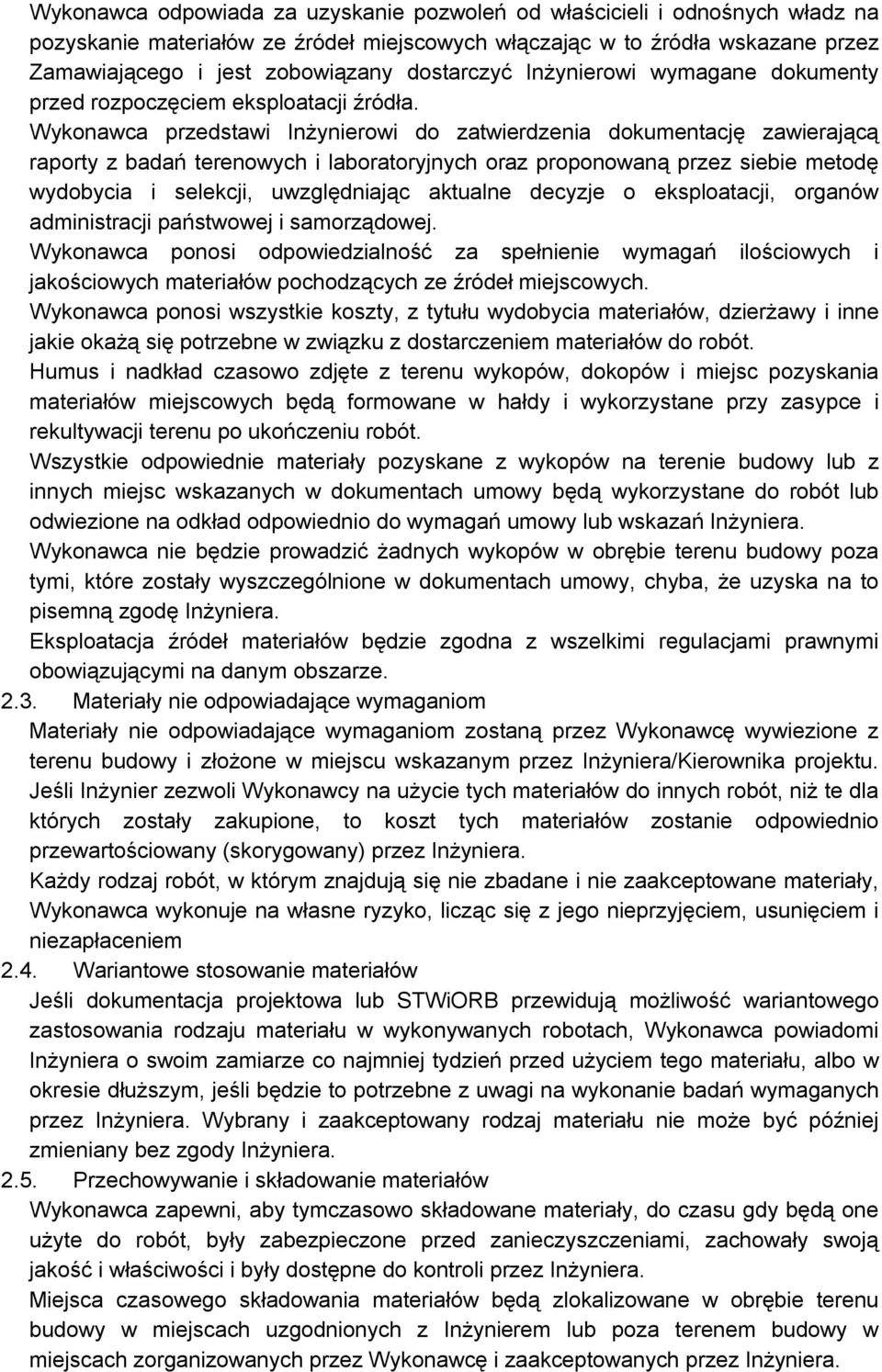 Wykonawca odpowiada za uzyskanie pozwoleń od właścicieli i odnośnych władz na pozyskanie materiałów ze źródeł miejscowych włączając w to źródła wskazane przez Zamawiającego i jest zobowiązany dostarczyć Inżynierowi wymagane dokumenty przed rozpoczęciem eksploatacji źródła.

Wykonawca przedstawi Inżynierowi do zatwierdzenia dokumentację zawierającą raporty z badań terenowych i laboratoryjnych oraz proponowaną przez siebie metodę wydobycia i selekcji, uwzględniając aktualne decyzje o eksploatacji, organów administracji państwowej i samorządowej.

Wykonawca ponosi odpowiedzialność za spełnienie wymagań ilościowych i jakościowych materiałów pochodzących ze źródeł miejscowych.

Wykonawca ponosi wszystkie koszty, z tytułu wydobycia materiałów, dzierżawy i inne jakie okażą się potrzebne w związku z dostarczeniem materiałów do robót.

Humus i nadkład czasowo zdjęte z terenu wykopów, dokopów i miejsc pozyskania materiałów miejscowych będą formowane w hałdy i wykorzystane przy zasypce i rekultywacji terenu po ukończeniu robót.

Wszystkie odpowiednie materiały pozyskane z wykopów na terenie budowy lub z innych miejsc wskazanych w dokumentach umowy będą wykorzystane do robót lub odwiezione na odkład odpowiednio do wymagań umowy lub wskazań Inżyniera.

Wykonawca nie będzie prowadzić żadnych wykopów w obrębie terenu budowy poza tymi, które zostały wyszczególnione w dokumentach umowy, chyba, że uzyska na to pisemną zgodę Inżyniera.

Eksploatacja źródeł materiałów będzie zgodna z wszelkimi regulacjami prawnymi obowiązującymi na danym obszarze.

2.3. Materiały nie odpowiadające wymaganiom

Materiały nie odpowiadające wymaganiom zostaną przez Wykonawcę wywiezione z terenu budowy i złożone w miejscu wskazanym przez Inżyniera/Kierownika projektu.

Jeśli Inżynier zezwoli Wykonawcy na użycie tych materiałów do innych robót, niż te dla których zostały zakupione, to koszt tych materiałów zostanie odpowiednio przewartościowany (skorygowany) przez Inżyniera.

Każdy rodzaj robót, w którym znajdują się nie zbadane i nie zaakceptowane materiały, Wykonawca wykonuje na własne ryzyko, licząc się z jego nieprzyjęciem, usunięciem i niezapłaceniem

2.4. Wariantowe stosowanie materiałów

Jeśli dokumentacja projektowa lub STWiORB przewidują możliwość wariantowego zastosowania rodzaju materiału w wykonywanych robotach, Wykonawca powiadomi Inżyniera o swoim zamiarze co najmniej tydzień przed użyciem tego materiału, albo w okresie dłuższym, jeśli będzie to potrzebne z uwagi na wykonanie badań wymaganych przez Inżyniera. Wybrany i zaakceptowany rodzaj materiału nie może być później zmieniany bez zgody Inżyniera.

2.5. Przechowywanie i składowanie materiałów

Wykonawca zapewni, aby tymczasowo składowane materiały, do czasu gdy będą one użyte do robót, były zabezpieczone przed zanieczyszczeniami, zachowały swoją jakość i właściwości i były dostępne do kontroli przez Inżyniera.

Miejsca czasowego składowania materiałów będą zlokalizowane w obrębie terenu budowy w miejscach uzgodnionych z Inżynierem lub poza terenem budowy w miejscach zorganizowanych przez Wykonawcę i zaakceptowanych przez Inżyniera.